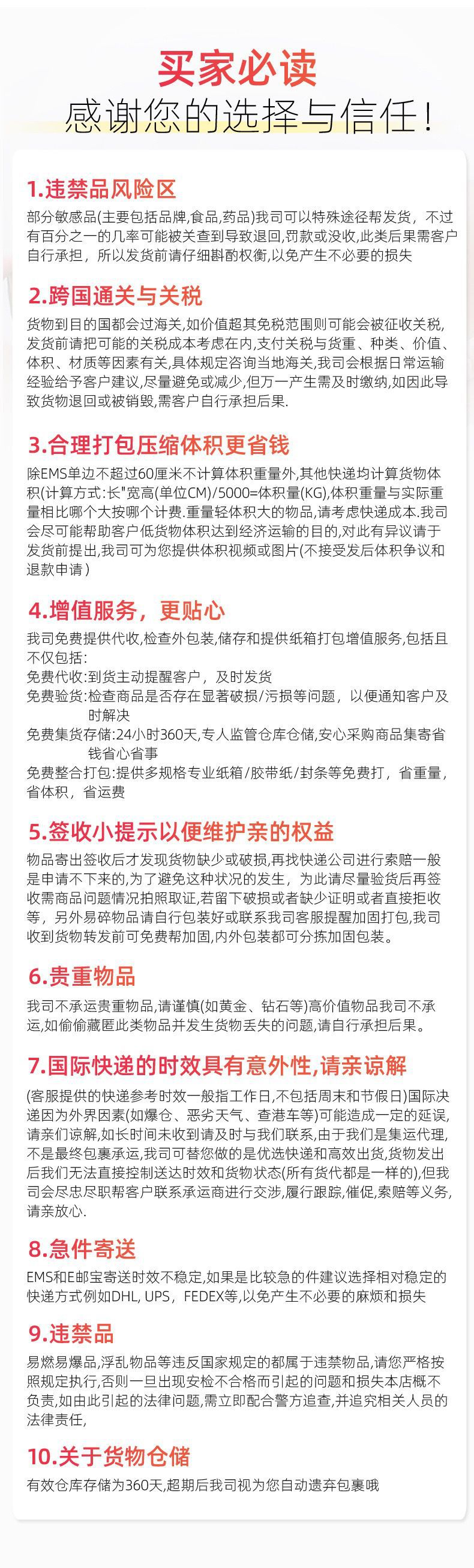 买家必读
感谢您的选择与信任!

1.违禁品风险区
部分敏感品(主要包括品牌,食品,药品)我司可以特殊途径帮发货，不过有百分之一的几率可能被关查到导致退回,罚款或没收,此类后果需客户自行承担，所以发货前请仔细斟酌权衡,以免产生不必要的损失

2.跨国通关与关税
货物到目的国都会过海关,如价值超其免税范围则可能会被征收关税,发货前请把可能的关税成本考虑在内,支付关税与货重、种类、价值、体积、材质等因素有关,具体规定咨询当地海关,我司会根据日常运输经验给予客户建议,尽量避免或减少,但万一产生需及时缴纳,如因此导致货物退回或被销毁,需客户自行承担后果.

3.合理打包压缩体积更省钱
除EMS单边不超过60厘米不计算体积重量外,其他快递均计算货物体积(计算方式:长"宽高(单位CM)/5000=体积量(KG),体积重量与实际重量相比哪个大按哪个计费.重量轻体积大的物品,请考虑快递成本.我司会尽可能帮助客户低货物体积达到经济运输的目的,对此有异议请于发货前提出,我司可为您提供体积视频或图片(不接受发后体积争议和退款申请)

4.增值服务，更贴心
我司免费提供代收,检查外包装,储存和提供纸箱打包增值服务,包括且不仅包括:
免费代收:到货主动提醒客户，及时发货
免费验货:检查商品是否存在显著破损/污损等问题，以便通知客户及时解决
免费集货存储:24小时360天,专人监管仓库仓储,安心采购商品集寄省钱省心省事
免费整合打包:提供多规格专业纸箱/胶带纸/封条等免费打，省重量,省体积，省运费

5.签收小提示以便维护亲的权益
物品寄出签收后才发现货物缺少或破损,再找快递公司进行索赔一般是申请不下来的,为了避免这种状况的发生，为此请尽量验货后再签收需商品问题情况拍照取证,若留下破损或者缺少证明或者直接拒收等，另外易碎物品请自行包装好或联系我司客服提醒加固打包,我司收到货物转发前可免费帮加固,内外包装都可分拣加固包装。

6.贵重物品
我司不承运贵重物品,请谨慎(如黄金、钻石等)高价值物品我司不承运,如偷偷藏匿此类物品并发生货物丢失的问题,请自行承担后果。

7.国际快递的时效具有意外性,请亲谅解
(客服提供的快递参考时效一般指工作日,不包括周末和节假日)国际决递因为外界因素(如爆仓、恶劣天气、查港车等)可能造成一定的延误,请亲们谅解,如长时间未收到请及时与我们联系,由于我们是集运代理,不是最终包裹承运,我司可替您做的是优选快递和高效出货,货物发出后我们无法直接控制送达时效和货物状态(所有货代都是一样的),但我司会尽忠尽职帮客户联系承运商进行交涉,履行跟踪,催促,索赔等义务,请亲放心.

8.急件寄送
EMS和E邮宝寄送时效不稳定,如果是比较急的件建议选择相对稳定的快递方式例如DHL, UPS，FEDEX等,以免产生不必要的麻烦和损失

9.违禁品
易燃易爆品,浮乱物品等违反国家规定的都属于违禁物品,请您严格按照规定执行,否则一旦出现安检不合格而引起的问题和损失本店概不负责,如由此引起的法律问题,需立即配合警方追查,并追究相关人员的法律责任,

10.关于货物仓储
有效仓库存储为360天,超期后我司视为您自动遗弃包裹哦